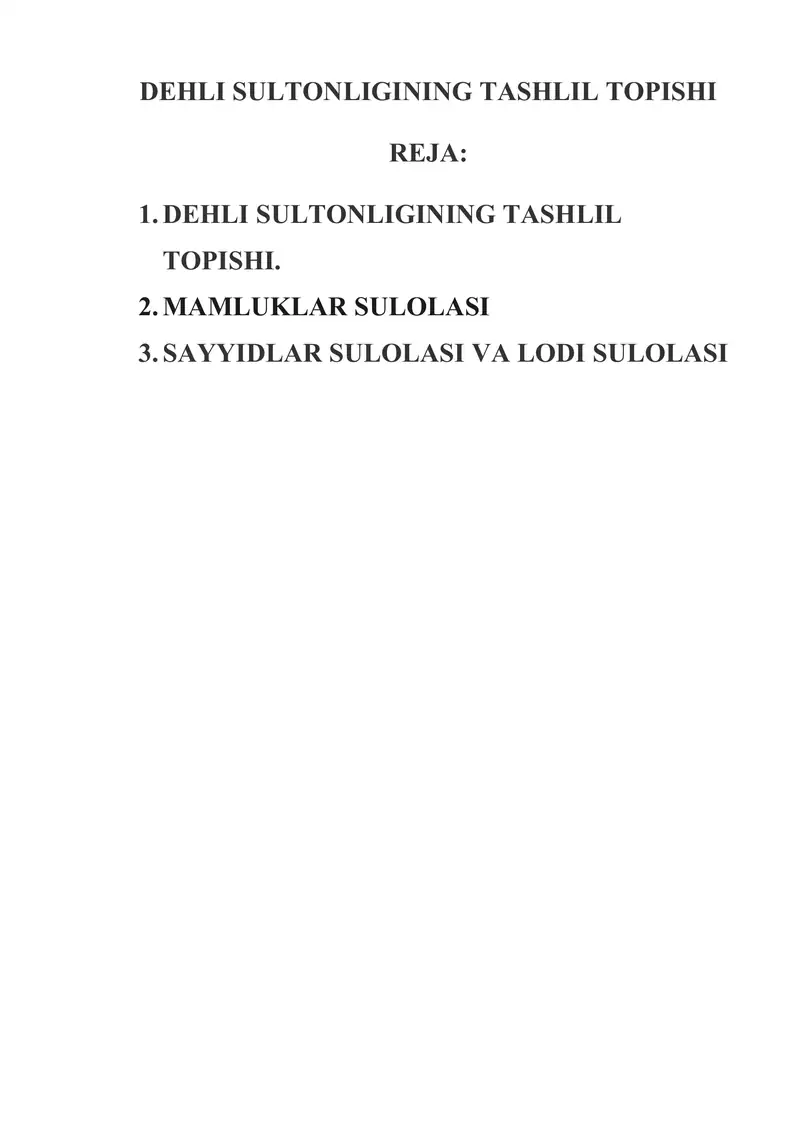 DEHLI SULTONLIGINING TASHLIL TOPISHI

REJA:

1. DEHLI SULTONLIGINING TASHLIL TOPISHI.
2. MAMLUKLAR SULOLASI
3. SAYYIDLAR SULOLASI VA LODI SULOLASI